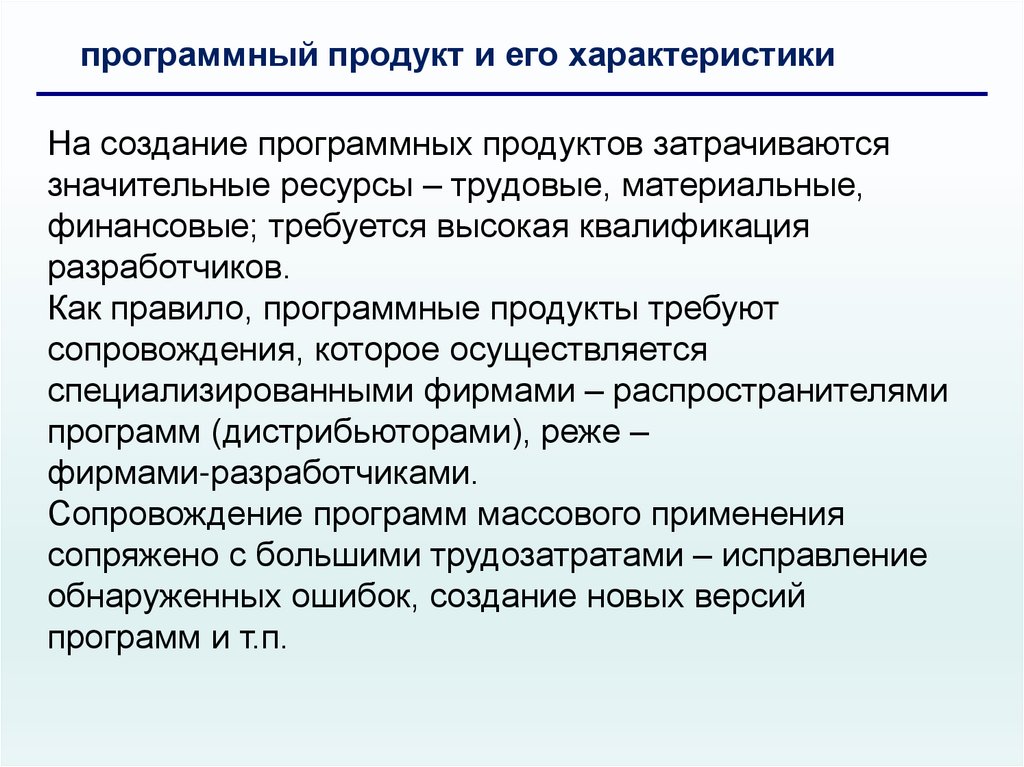 программный продукт и его характеристики

На создание программных продуктов затрачиваются значительные ресурсы – трудовые, материальные, финансовые; требуется высокая квалификация разработчиков.
Как правило, программные продукты требуют сопровождения, которое осуществляется специализированными фирмами – распространителями программ (дистрибьюторами), реже – фирмами-разработчиками.
Сопровождение программ массового применения сопряжено с большими трудозатратами – исправление обнаруженных ошибок, создание новых версий программ и т.п.